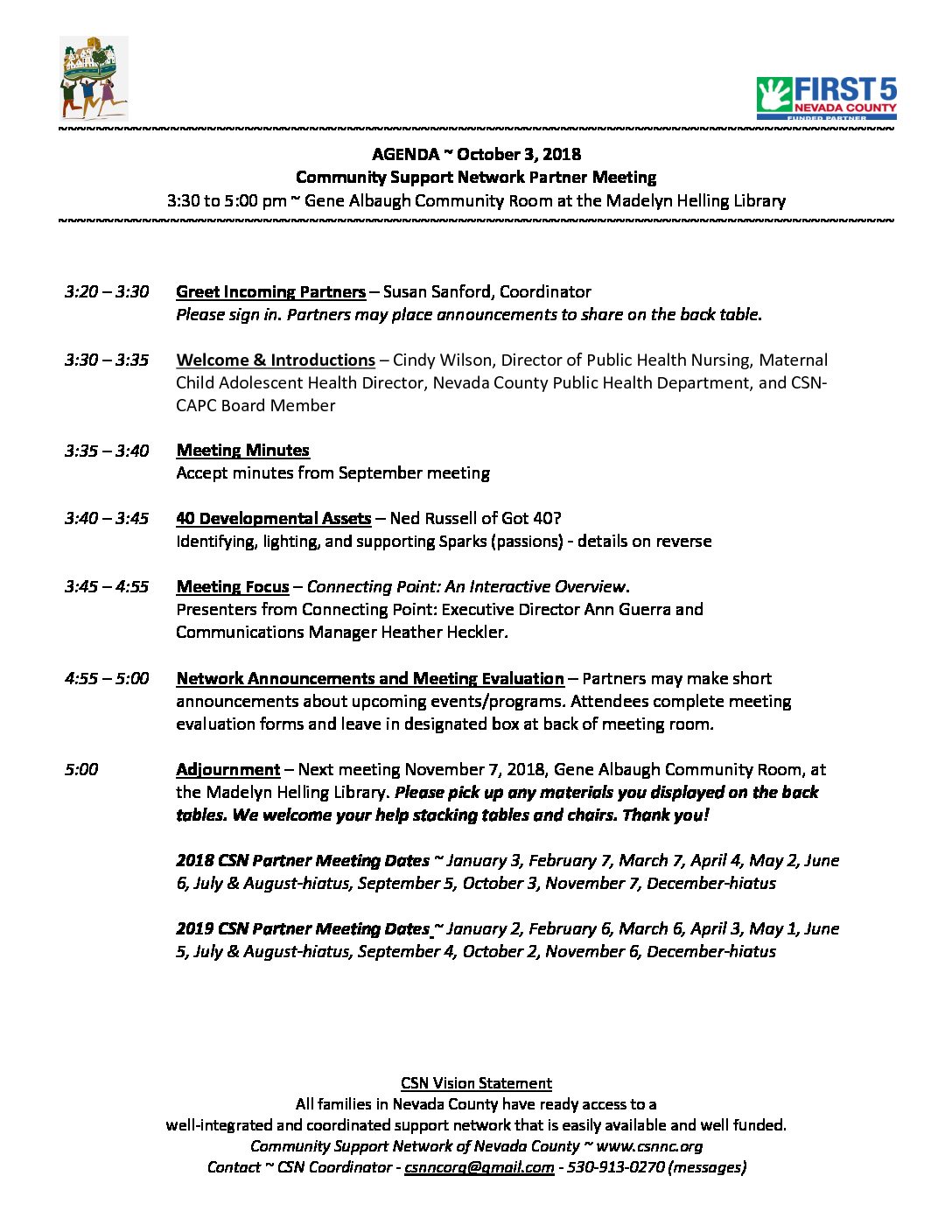 FIRST 5
NEVADA COUNTY
FUNDED PARTNER

AGENDA ~ October 3, 2018
Community Support Network Partner Meeting
3:30 to 5:00 pm ~ Gene Albaugh Community Room at the Madelyn Helling Library

3:20 – 3:30 Greet Incoming Partners – Susan Sanford, Coordinator
Please sign in. Partners may place announcements to share on the back table.

3:30 – 3:35 Welcome & Introductions – Cindy Wilson, Director of Public Health Nursing, Maternal Child Adolescent Health Director, Nevada County Public Health Department, and CSN-CAPC Board Member

3:35 – 3:40 Meeting Minutes
Accept minutes from September meeting

3:40 – 3:45 40 Developmental Assets – Ned Russell of Got 40?
Identifying, lighting, and supporting Sparks (passions) - details on reverse

3:45 – 4:55 Meeting Focus – Connecting Point: An Interactive Overview.
Presenters from Connecting Point: Executive Director Ann Guerra and Communications Manager Heather Heckler.

4:55 – 5:00 Network Announcements and Meeting Evaluation – Partners may make short announcements about upcoming events/programs. Attendees complete meeting evaluation forms and leave in designated box at back of meeting room.

5:00 Adjournment – Next meeting November 7, 2018, Gene Albaugh Community Room, at the Madelyn Helling Library. Please pick up any materials you displayed on the back tables. We welcome your help stacking tables and chairs. Thank you!

2018 CSN Partner Meeting Dates ~ January 3, February 7, March 7, April 4, May 2, June 6, July & August-hiatus, September 5, October 3, November 7, December-hiatus

2019 CSN Partner Meeting Dates ~ January 2, February 6, March 6, April 3, May 1, June 5, July & August-hiatus, September 4, October 2, November 6, December-hiatus

CSN Vision Statement
All families in Nevada County have ready access to a
well-integrated and coordinated support network that is easily available and well funded.
Community Support Network of Nevada County ~ www.csnnc.org
Contact ~ CSN Coordinator - csnncorg@gmail.com - 530-913-0270 (messages)